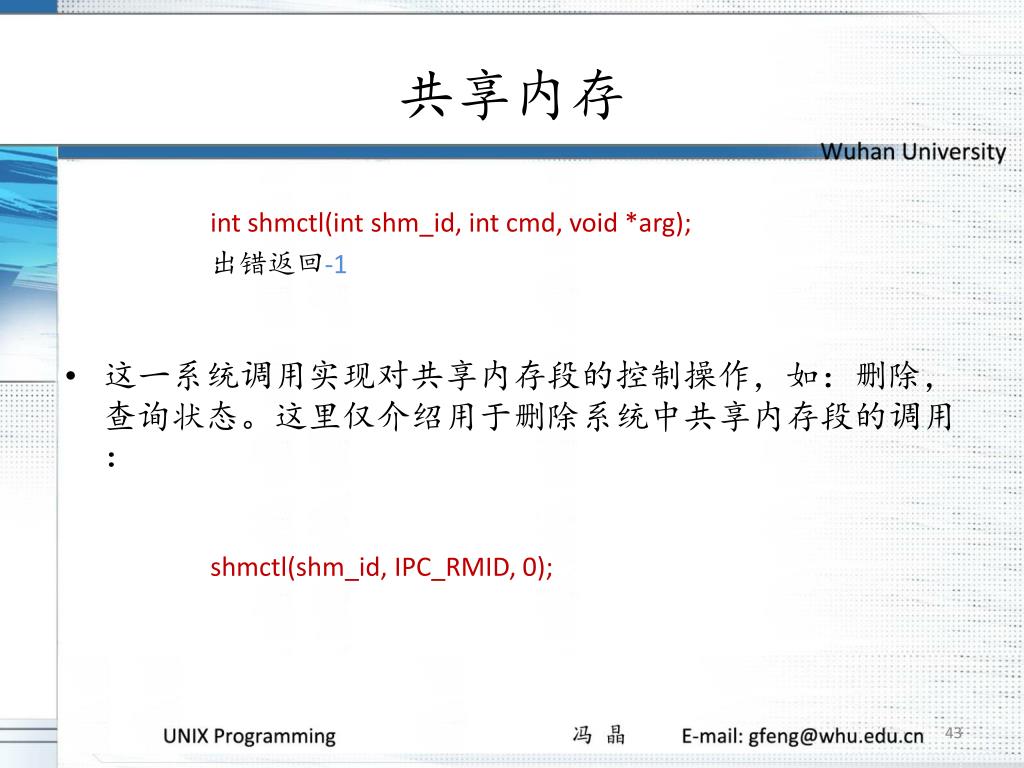 共享内存

Wuhan University

int shmctl(int shm_id, int cmd, void *arg);
出错返回-1

• 这一系统调用实现对共享内存段的控制操作，如：删除，查询状态。这里仅介绍用于删除系统中共享内存段的调用：

shmctl(shm_id, IPC_RMID, 0);

UNIX Programming 冯 晶 E-mail: gfeng@whu.edu.cn 43